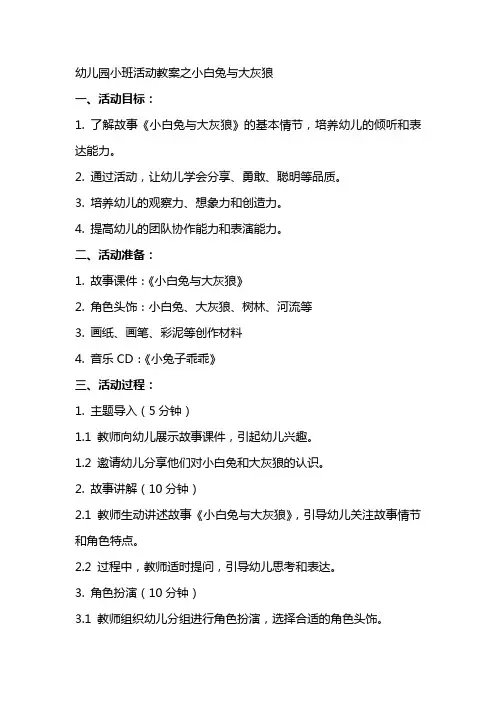 幼儿园小班活动教案之小白兔与大灰狼

一、活动目标：

1. 了解故事《小白兔与大灰狼》的基本情节，培养幼儿的倾听和表达能力。

2. 通过活动，让幼儿学会分享、勇敢、聪明等品质。

3. 培养幼儿的观察力、想象力和创造力。

4. 提高幼儿的团队协作能力和表演能力。

二、活动准备：

1. 故事课件：《小白兔与大灰狼》

2. 角色头饰：小白兔、大灰狼、树林、河流等

3. 画纸、画笔、彩泥等创作材料

4. 音乐 CD：《小兔子乖乖》

三、活动过程：

1. 主题导入（5 分钟）

1.1 教师向幼儿展示故事课件，引起幼儿兴趣。

1.2 邀请幼儿分享他们对小白兔和大灰狼的认识。

2. 故事讲解（10 分钟）

2.1 教师生动讲述故事《小白兔与大灰狼》，引导幼儿关注故事情节和角色特点。

2.2 过程中，教师适时提问，引导幼儿思考和表达。

3. 角色扮演（10 分钟）

3.1 教师组织幼儿分组进行角色扮演，选择合适的角色头饰。